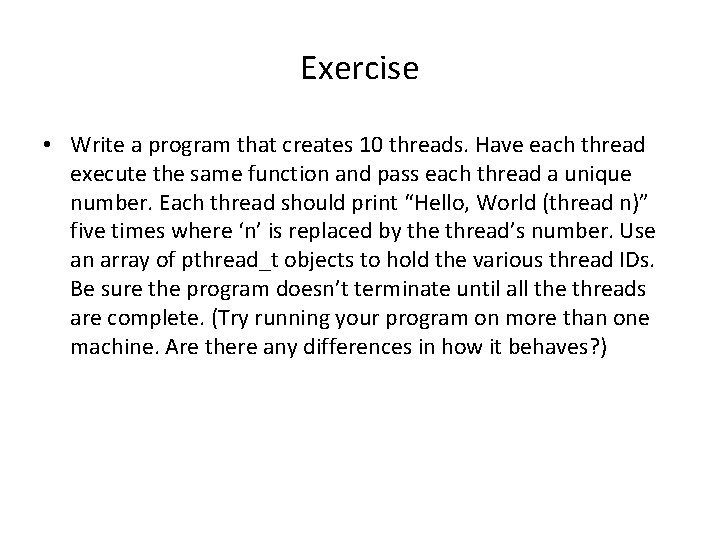 Exercise

• Write a program that creates 10 threads. Have each thread execute the same function and pass each thread a unique number. Each thread should print “Hello, World (thread n)” five times where ‘n’ is replaced by the thread’s number. Use an array of pthread_t objects to hold the various thread IDs. Be sure the program doesn’t terminate until all the threads are complete. (Try running your program on more than one machine. Are there any differences in how it behaves?)